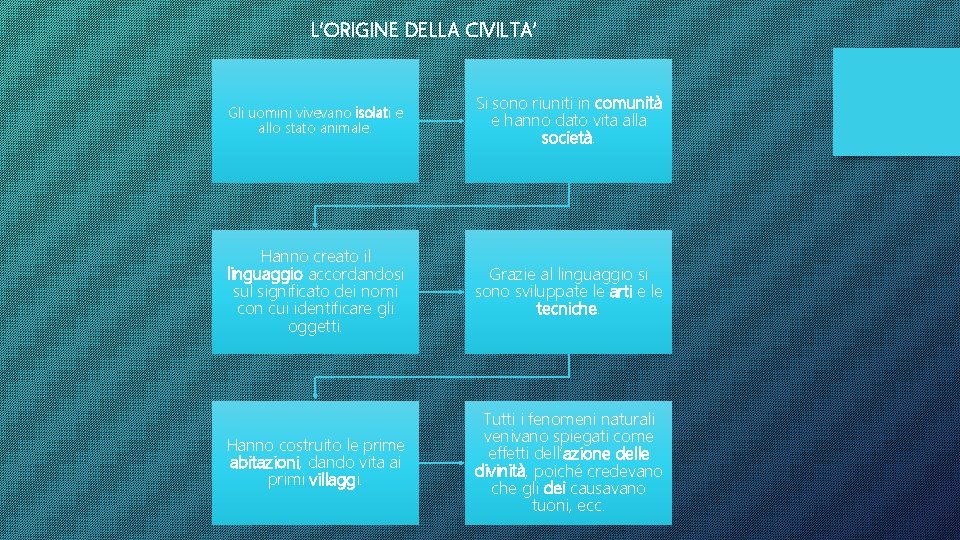 L'ORIGINE DELLA CIVILTA'

Gli uomini vivevano isolati e allo stato animale.

Si sono riuniti in comunità e hanno dato vita alla società.

Hanno creato il linguaggio accordandosi sul significato dei nomi con cui identificare gli oggetti.

Grazie al linguaggio si sono sviluppate le arti e le tecniche.

Hanno costruito le prime abitazioni, dando vita ai primi villaggi.

Tutti i fenomeni naturali venivano spiegati come effetti dell'azione delle divinità, poiché credevano che gli dei causavano tuoni, ecc.